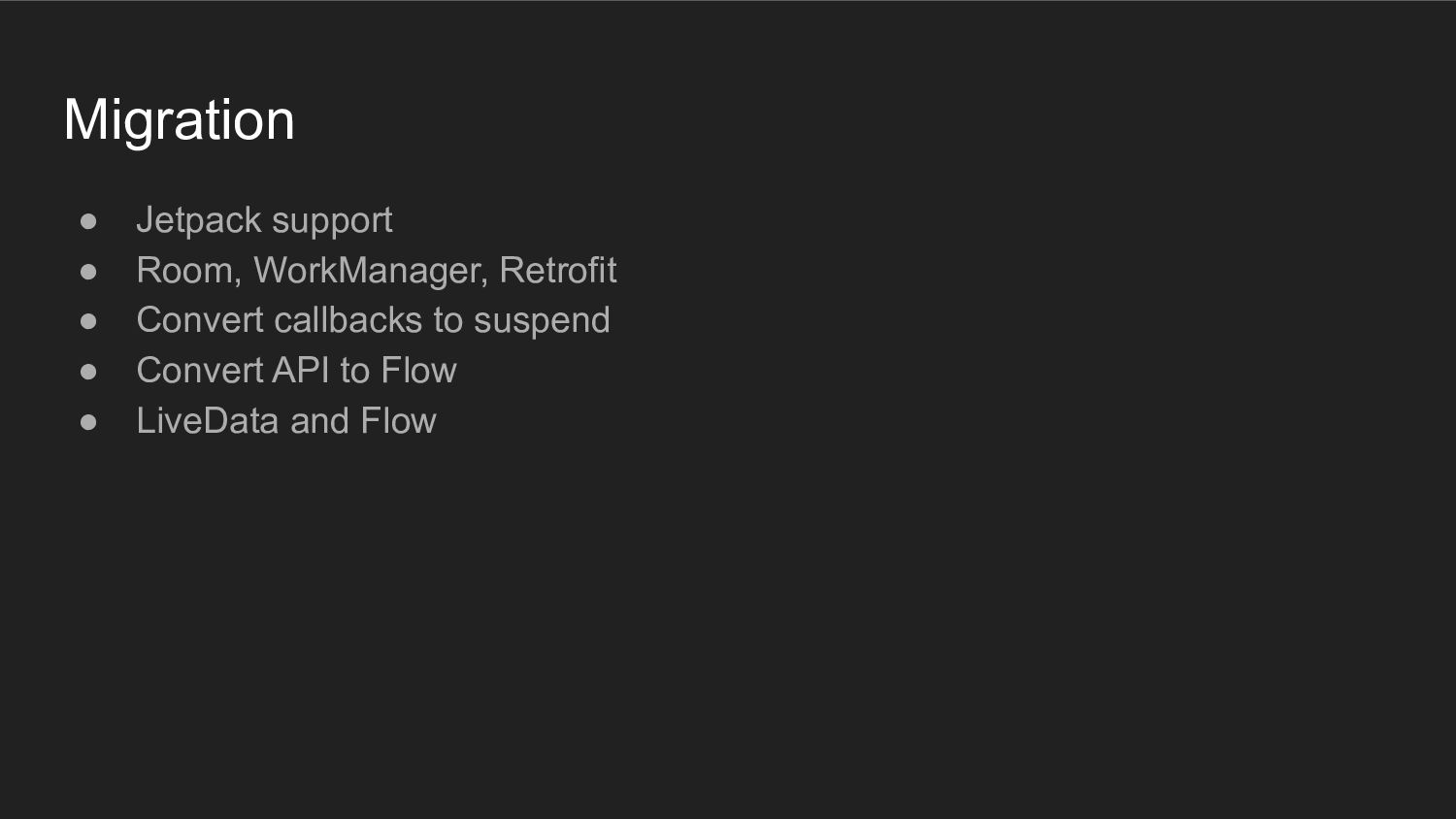 Migration

• Jetpack support
• Room, WorkManager, Retrofit
• Convert callbacks to suspend
• Convert API to Flow
• LiveData and Flow